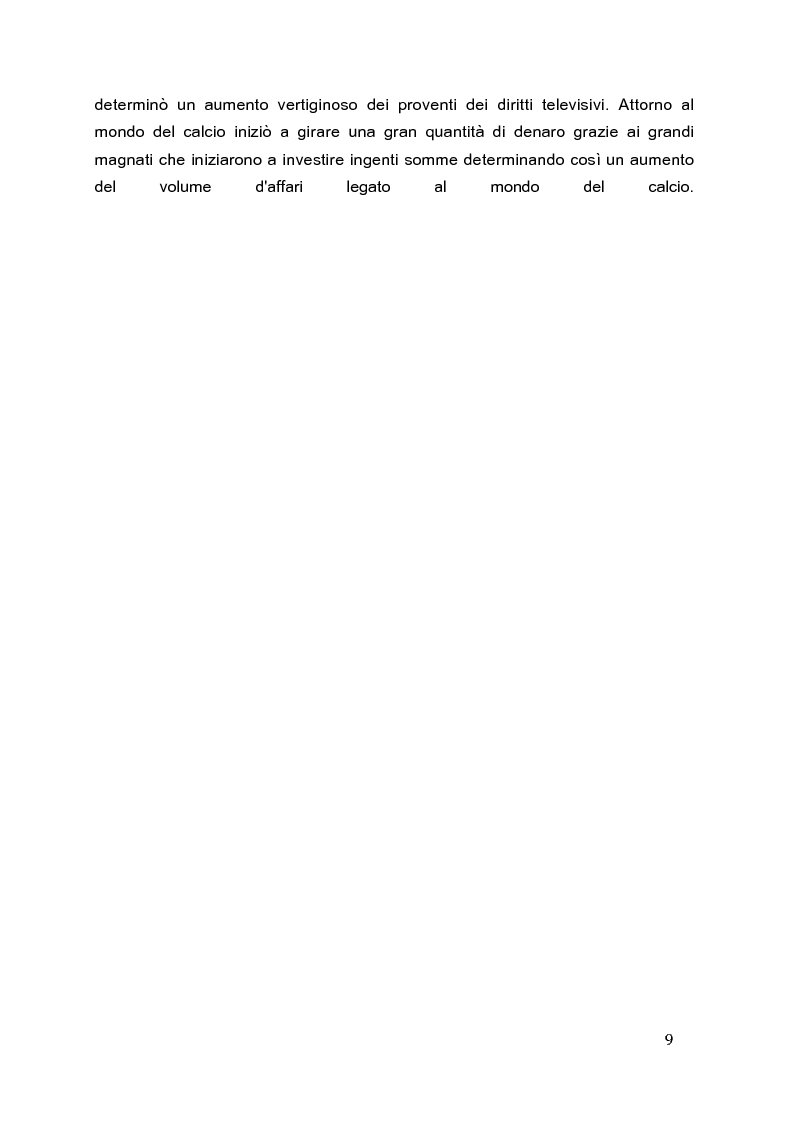 determinò un aumento vertiginoso dei proventi dei diritti televisivi. Attorno al mondo del calcio iniziò a girare una gran quantità di denaro grazie ai grandi magnati che iniziarono a investire ingenti somme determinando così un aumento del volume d'affari legato al mondo del calcio.

9